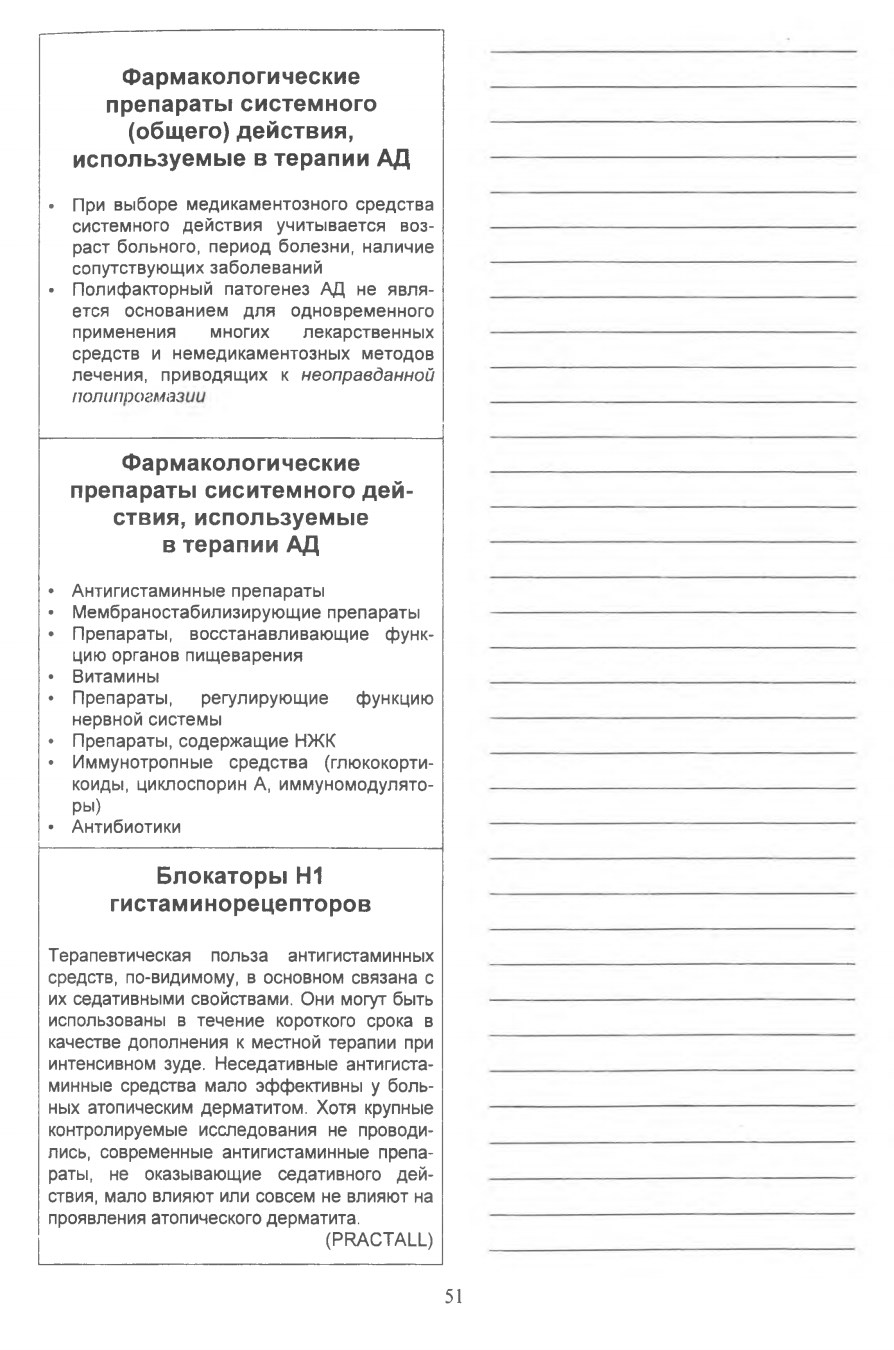 Фармакологические препараты системного (общего) действия, используемые в терапии АД

• При выборе медикаментозного средства системного действия учитывается возраст больного, период болезни, наличие сопутствующих заболеваний
• Полифакторный патогенез АД не является основанием для одновременного применения многих лекарственных средств и немедикаментозных методов лечения, приводящих к неоправданной полипрогмазии

Фармакологические препараты сиситемного действия, используемые в терапии АД

• Антигистаминные препараты
• Мембраностабилизирующие препараты
• Препараты, восстанавливающие функцию органов пищеварения
• Витамины
• Препараты, регулирующие функцию нервной системы
• Препараты, содержащие НЖК
• Иммунотропные средства (глюкокортикоиды, циклоспорин А, иммуномодуляторы)
• Антибиотики

Блокаторы Н1 гистаминорецепторов

Терапевтическая польза антигистаминных средств, по-видимому, в основном связана с их седативными свойствами. Они могут быть использованы в течение короткого срока в качестве дополнения к местной терапии при интенсивном зуде. Неседативные антигистаминные средства мало эффективны у больных атопическим дерматитом. Хотя крупные контролируемые исследования не проводились, современные антигистаминные препараты, не оказывающие седативного действия, мало влияют или совсем не влияют на проявления атопического дерматита.
(PRACTALL)

51